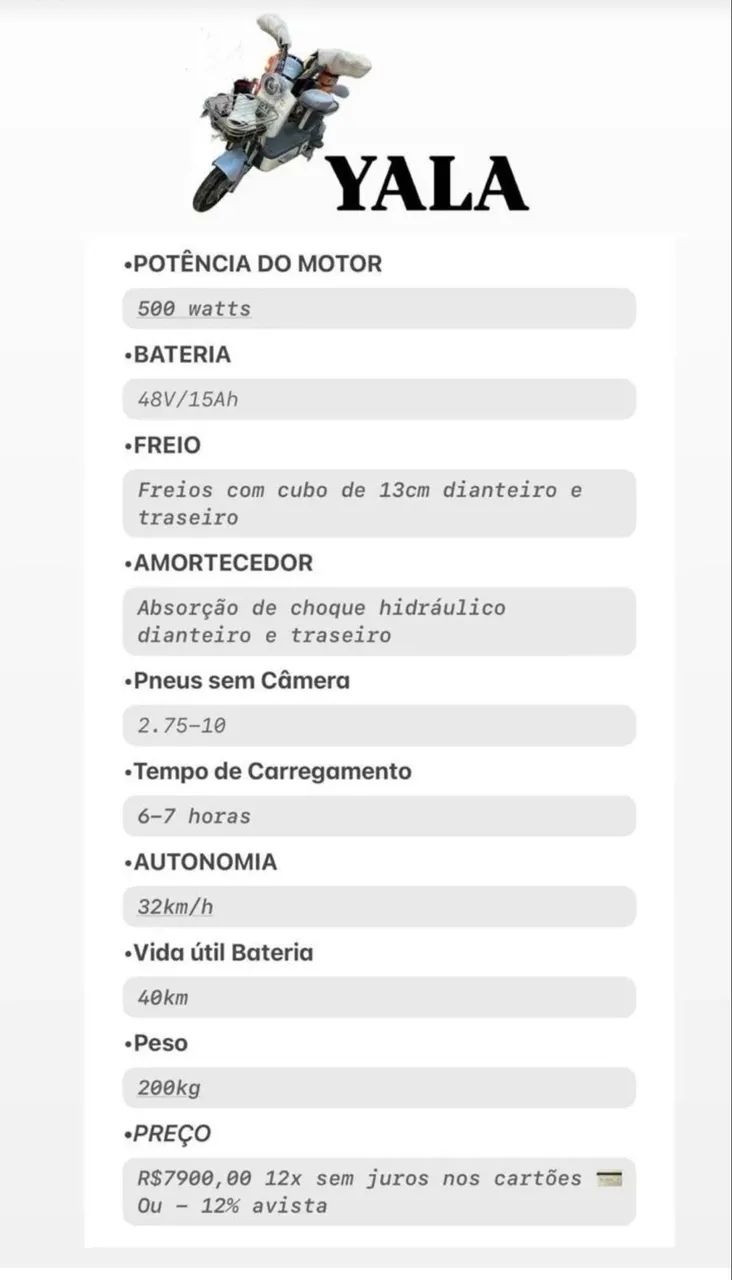 YALA

•POTÊNCIA DO MOTOR

500 watts

•BATERIA

48V/15Ah

•FREIO

Freios com cubo de 13cm dianteiro e traseiro

•AMORTECEDOR

Absorção de choque hidráulico dianteiro e traseiro

•Pneus sem Câmera

2.75-10

•Tempo de Carregamento

6-7 horas

•AUTONOMIA

32km/h

•Vida útil Bateria

40km

•Peso

200kg

•PREÇO

R$7900,00 12x sem juros nos cartões 💳
Ou - 12% avista